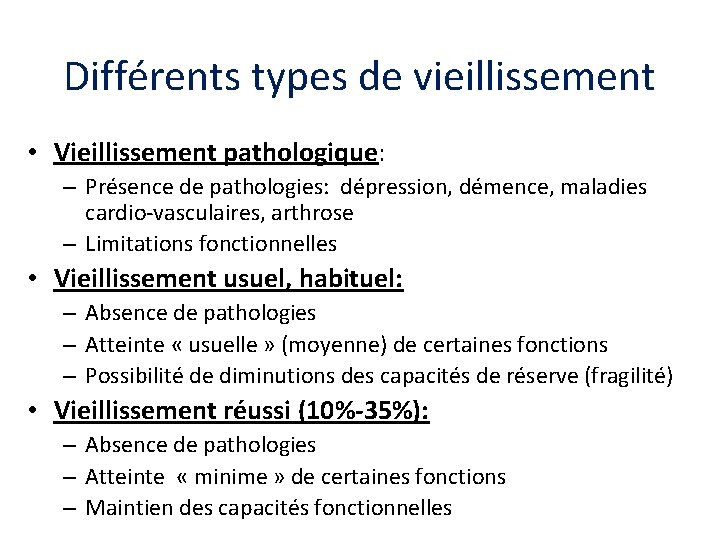 Différents types de vieillissement

• Vieillissement pathologique:
– Présence de pathologies: dépression, démence, maladies cardio-vasculaires, arthrose
– Limitations fonctionnelles
• Vieillissement usuel, habituel:
– Absence de pathologies
– Atteinte « usuelle » (moyenne) de certaines fonctions
– Possibilité de diminutions des capacités de réserve (fragilité)
• Vieillissement réussi (10%-35%):
– Absence de pathologies
– Atteinte « minime » de certaines fonctions
– Maintien des capacités fonctionnelles